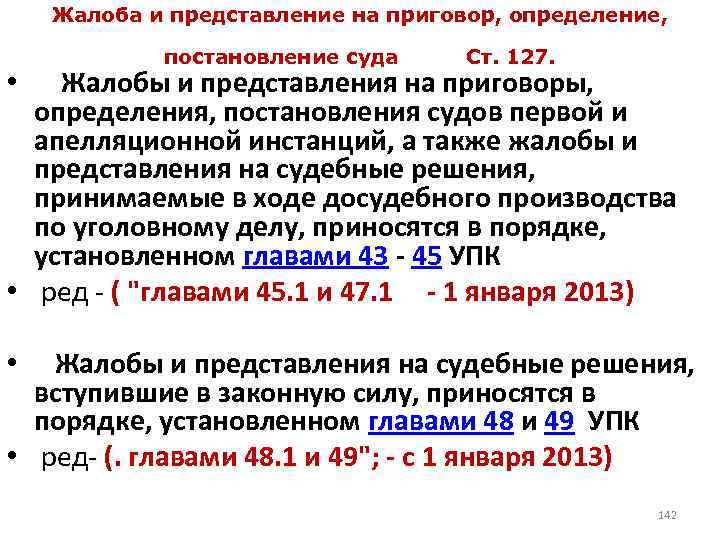 Жалоба и представление на приговор, определение, постановление суда Ст. 127.

• Жалобы и представления на приговоры, определения, постановления судов первой и апелляционной инстанций, а также жалобы и представления на судебные решения, принимаемые в ходе досудебного производства по уголовному делу, приносятся в порядке, установленном главами 43 - 45 УПК

• ред - ( "главами 45.1 и 47.1 - 1 января 2013)

• Жалобы и представления на судебные решения, вступившие в законную силу, приносятся в порядке, установленном главами 48 и 49 УПК

• ред- (. главами 48.1 и 49"; - с 1 января 2013)

142